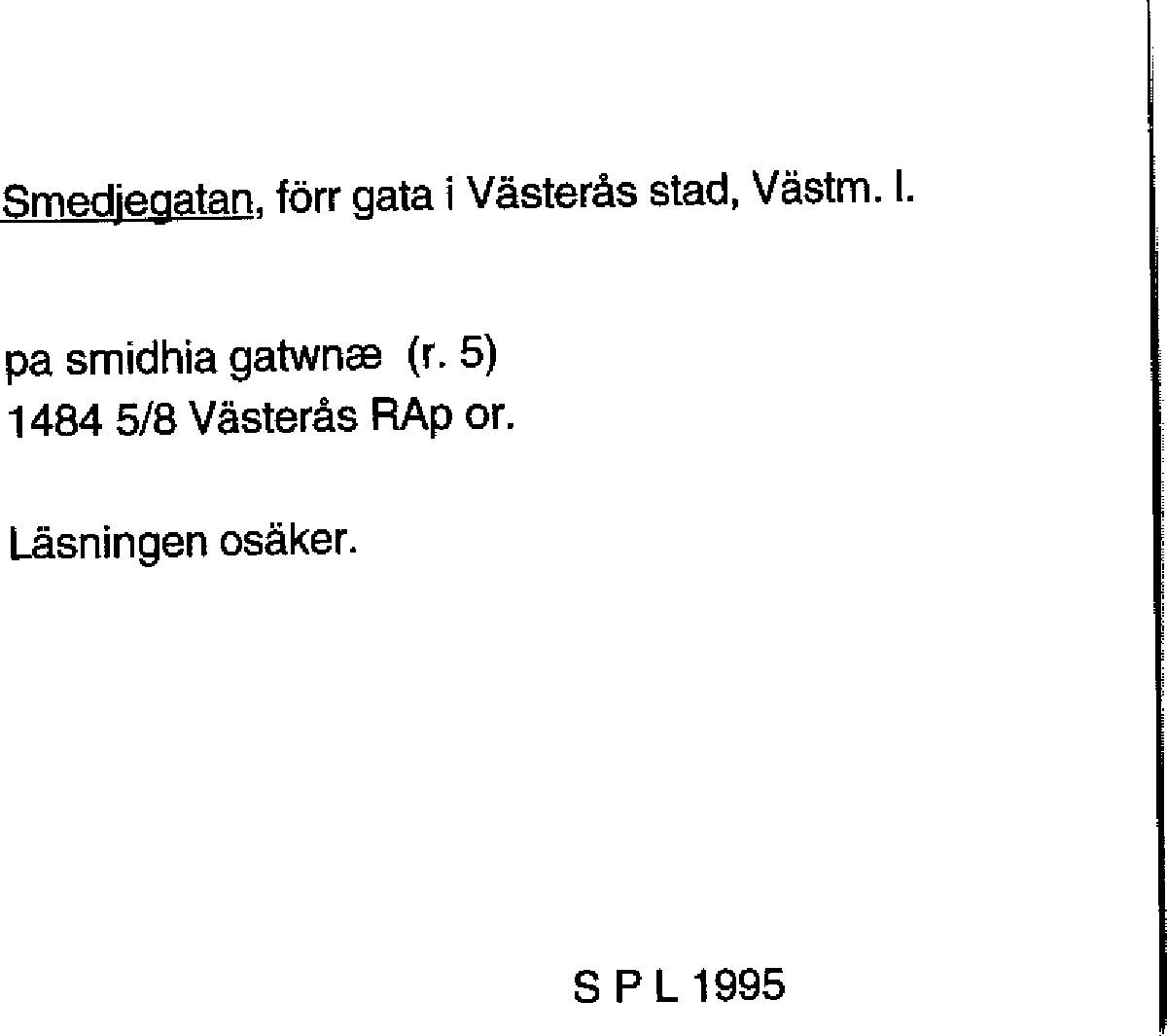 Smedjegatan, förr gata i Västerås stad, Västm. l.

pa smidhia gatwnæ (r. 5)
1484 5/8 Västerås RAp or.

Läsningen osäker.

S P L 1995